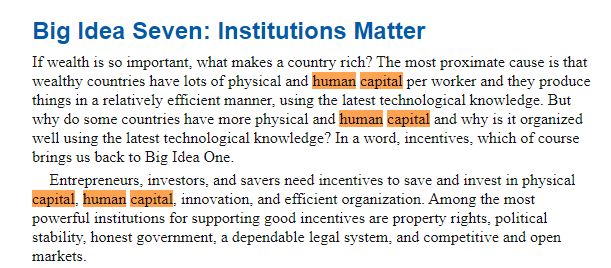 Big Idea Seven: Institutions Matter

If wealth is so important, what makes a country rich? The most proximate cause is that wealthy countries have lots of physical and human capital per worker and they produce things in a relatively efficient manner, using the latest technological knowledge. But why do some countries have more physical and human capital and why is it organized well using the latest technological knowledge? In a word, incentives, which of course brings us back to Big Idea One.

Entrepreneurs, investors, and savers need incentives to save and invest in physical capital, human capital, innovation, and efficient organization. Among the most powerful institutions for supporting good incentives are property rights, political stability, honest government, a dependable legal system, and competitive and open markets.